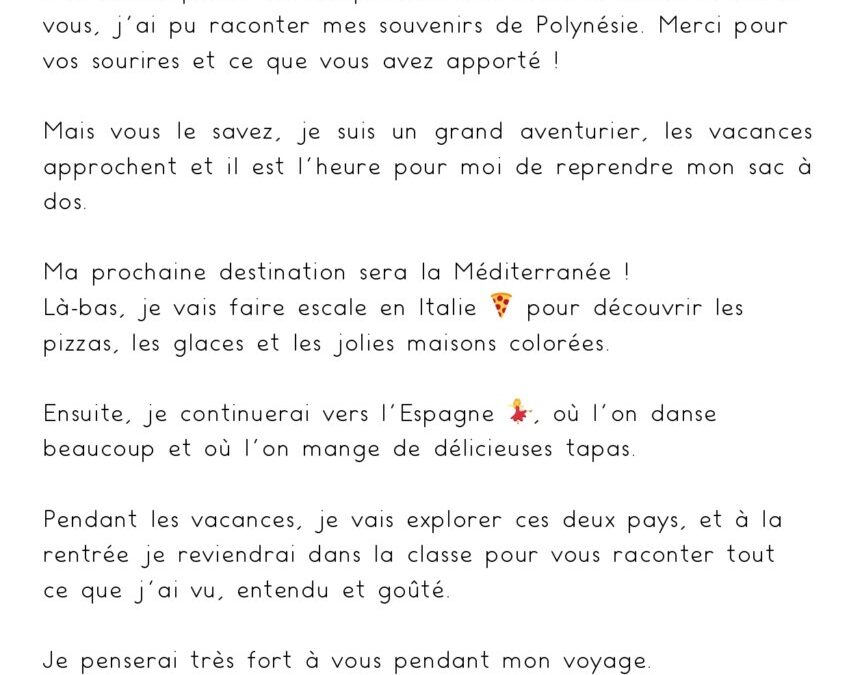 vous, j'ai pu raconter mes souvenirs de Polynésie. Merci pour vos sourires et ce que vous avez apporté !

Mais vous le savez, je suis un grand aventurier, les vacances approchent et il est l'heure pour moi de reprendre mon sac à dos.

Ma prochaine destination sera la Méditerranée !
Là-bas, je vais faire escale en Italie 🍕 pour découvrir les pizzas, les glaces et les jolies maisons colorées.

Ensuite, je continuerai vers l'Espagne 💃, où l'on danse beaucoup et où l'on mange de délicieuses tapas.

Pendant les vacances, je vais explorer ces deux pays, et à la rentrée je reviendrai dans la classe pour vous raconter tout ce que j'ai vu, entendu et goûté.

Je penserai très fort à vous pendant mon voyage.